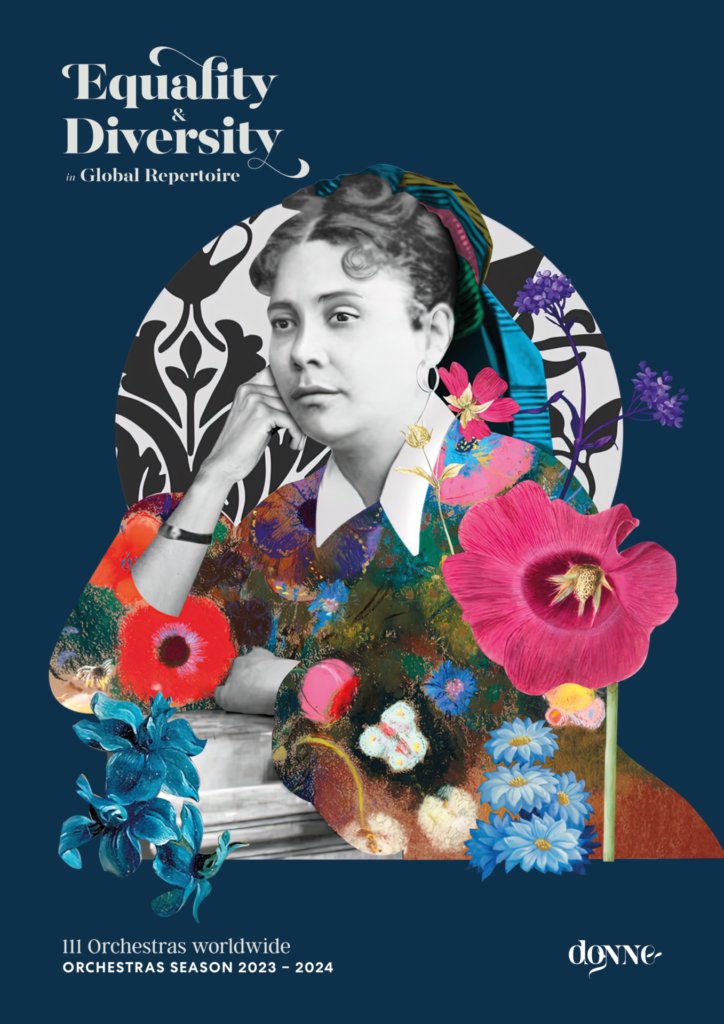 Equality
&
Diversity
in Global Repertoire

111 Orchestras worldwide
ORCHESTRAS SEASON 2023 – 2024

donne